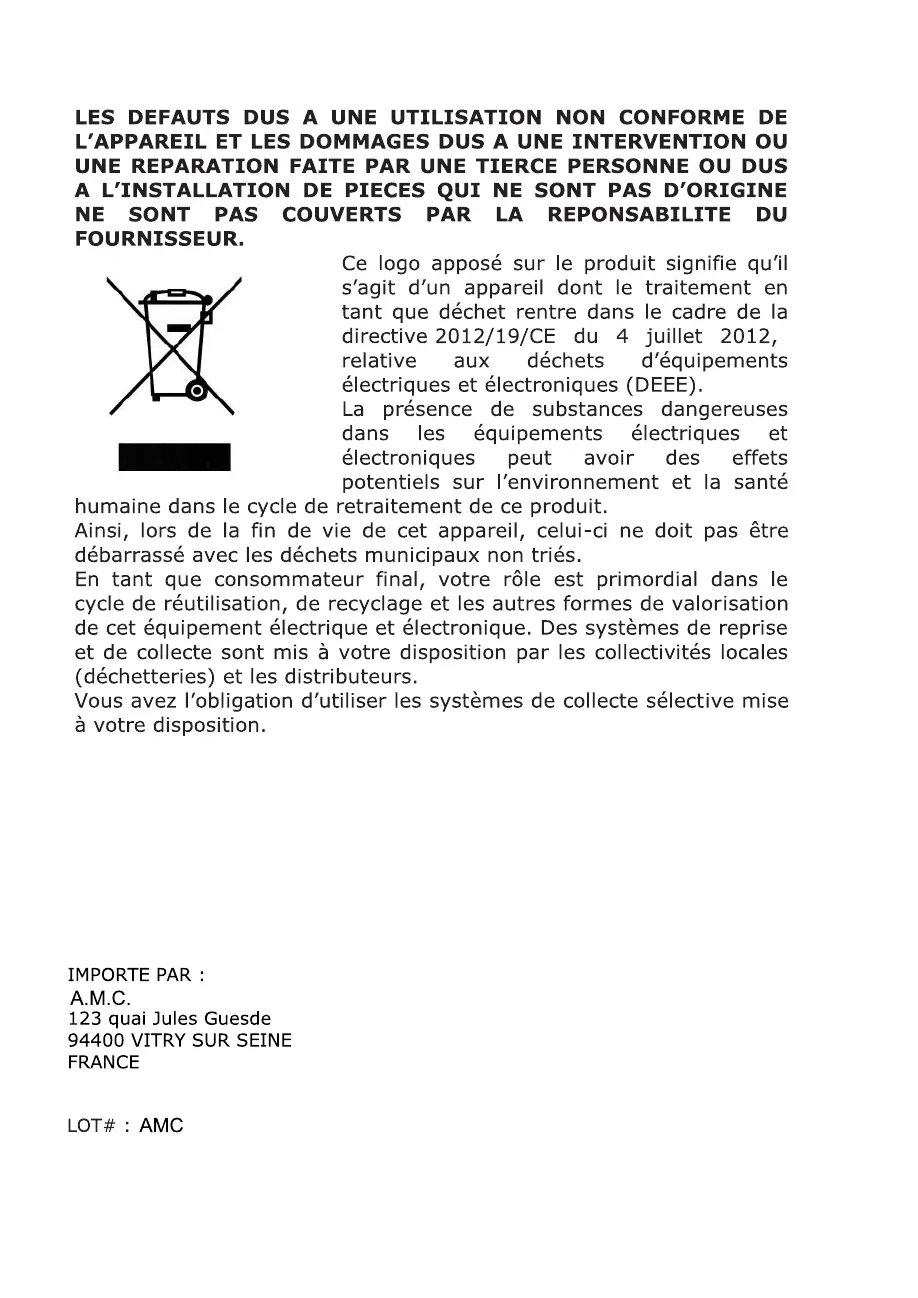 LES DEFAUTS DUS A UNE UTILISATION NON CONFORME DE L'APPAREIL ET LES DOMMAGES DUS A UNE INTERVENTION OU UNE REPARATION FAITE PAR UNE TIERCE PERSONNE OU DUS A L'INSTALLATION DE PIECES QUI NE SONT PAS D'ORIGINE NE SONT PAS COUVERTS PAR LA REPONSABILITE DU FOURNISSEUR.

Ce logo apposé sur le produit signifie qu'il s'agit d'un appareil dont le traitement en tant que déchet rentre dans le cadre de la directive 2012/19/CE du 4 juillet 2012, relative aux déchets d'équipements électriques et électroniques (DEEE).

La présence de substances dangereuses dans les équipements électriques et électroniques peut avoir des effets potentiels sur l'environnement et la santé humaine dans le cycle de retraitement de ce produit.

Ainsi, lors de la fin de vie de cet appareil, celui-ci ne doit pas être débarrassé avec les déchets municipaux non triés.

En tant que consommateur final, votre rôle est primordial dans le cycle de réutilisation, de recyclage et les autres formes de valorisation de cet équipement électrique et électronique. Des systèmes de reprise et de collecte sont mis à votre disposition par les collectivités locales (déchetteries) et les distributeurs.

Vous avez l'obligation d'utiliser les systèmes de collecte sélective mise à votre disposition.

IMPORTE PAR :
A.M.C.
123 quai Jules Guesde
94400 VITRY SUR SEINE
FRANCE

LOT# : AMC